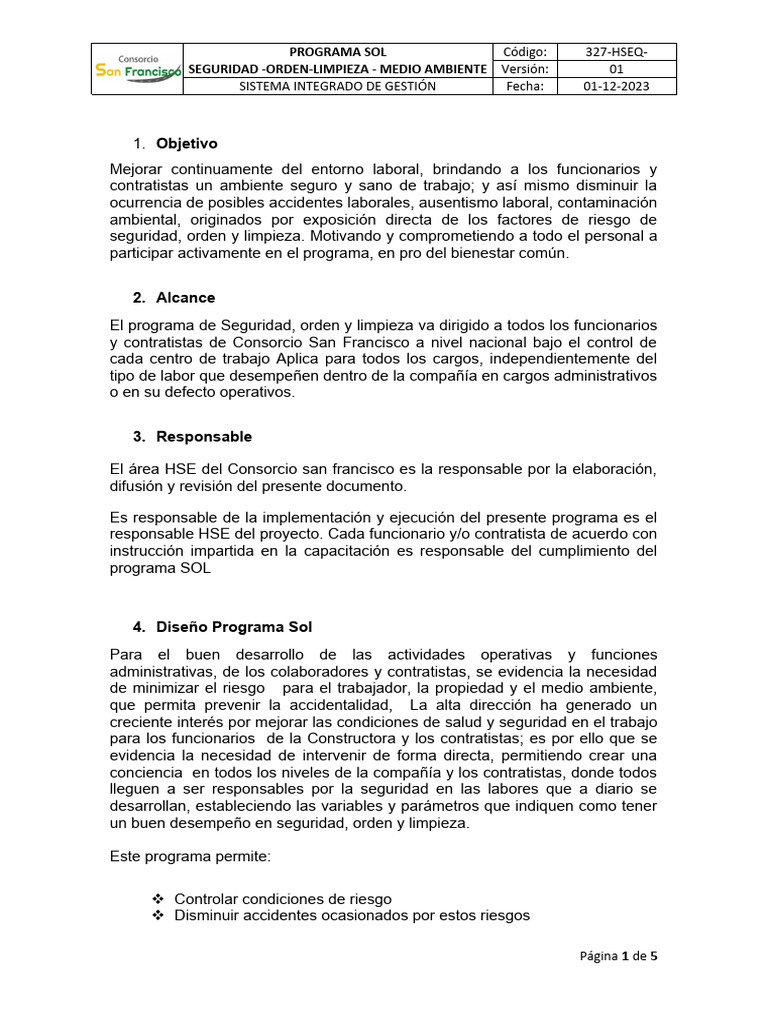 | Consorcio San Francisco | PROGRAMA SOL | Código: | 327-HSEQ- |
|---|---|---|---|
| | SEGURIDAD -ORDEN-LIMPIEZA - MEDIO AMBIENTE | Versión: | 01 |
| | SISTEMA INTEGRADO DE GESTIÓN | Fecha: | 01-12-2023 |

1. Objetivo

Mejorar continuamente del entorno laboral, brindando a los funcionarios y contratistas un ambiente seguro y sano de trabajo; y así mismo disminuir la ocurrencia de posibles accidentes laborales, ausentismo laboral, contaminación ambiental, originados por exposición directa de los factores de riesgo de seguridad, orden y limpieza. Motivando y comprometiendo a todo el personal a participar activamente en el programa, en pro del bienestar común.

2. Alcance

El programa de Seguridad, orden y limpieza va dirigido a todos los funcionarios y contratistas de Consorcio San Francisco a nivel nacional bajo el control de cada centro de trabajo Aplica para todos los cargos, independientemente del tipo de labor que desempeñen dentro de la compañía en cargos administrativos o en su defecto operativos.

3. Responsable

El área HSE del Consorcio san francisco es la responsable por la elaboración, difusión y revisión del presente documento.

Es responsable de la implementación y ejecución del presente programa es el responsable HSE del proyecto. Cada funcionario y/o contratista de acuerdo con instrucción impartida en la capacitación es responsable del cumplimiento del programa SOL

4. Diseño Programa Sol

Para el buen desarrollo de las actividades operativas y funciones administrativas, de los colaboradores y contratistas, se evidencia la necesidad de minimizar el riesgo para el trabajador, la propiedad y el medio ambiente, que permita prevenir la accidentalidad, La alta dirección ha generado un creciente interés por mejorar las condiciones de salud y seguridad en el trabajo para los funcionarios de la Constructora y los contratistas; es por ello que se evidencia la necesidad de intervenir de forma directa, permitiendo crear una conciencia en todos los niveles de la compañía y los contratistas, donde todos lleguen a ser responsables por la seguridad en las labores que a diario se desarrollan, estableciendo las variables y parámetros que indiquen como tener un buen desempeño en seguridad, orden y limpieza.

Este programa permite:

❖ Controlar condiciones de riesgo
❖ Disminuir accidentes ocasionados por estos riesgos

Página 1 de 5